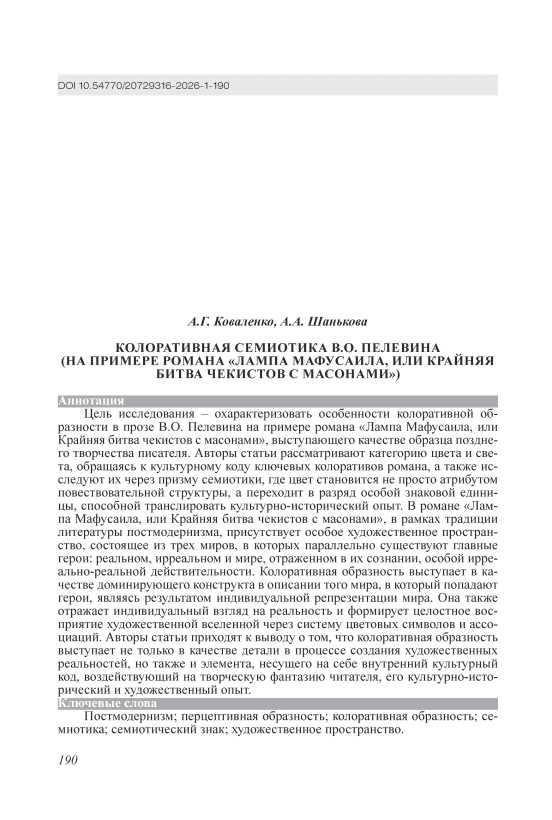 DOI 10.54770/20729316-2026-1-190

А.Г. Коваленко, А.А. Шанькова

КОЛОРАТИВНАЯ СЕМИОТИКА В.О. ПЕЛЕВИНА (НА ПРИМЕРЕ РОМАНА «ЛАМПА МАФУСАИЛА, ИЛИ КРАЙНЯЯ БИТВА ЧЕКИСТОВ С МАСОНАМИ»)

Аннотация

Цель исследования – охарактеризовать особенности колоративной образности в прозе В.О. Пелевина на примере романа «Лампа Мафусаила, или Крайняя битва чекистов с масонами», выступающего качестве образца позднего творчества писателя. Авторы статьи рассматривают категорию цвета и света, обращаясь к культурному коду ключевых колоративов романа, а также исследуют их через призму семиотики, где цвет становится не просто атрибутом повествовательной структуры, а переходит в разряд особой знаковой единицы, способной транслировать культурно-исторический опыт. В романе «Лампа Мафусаила, или Крайняя битва чекистов с масонами», в рамках традиции литературы постмодернизма, присутствует особое художественное пространство, состоящее из трех миров, в которых параллельно существуют главные герои: реальном, ирреальном и мире, отраженном в их сознании, особой ирреально-реальной действительности. Колоративная образность выступает в качестве доминирующего конструкта в описании того мира, в который попадают герои, являясь результатом индивидуальной репрезентации мира. Она также отражает индивидуальный взгляд на реальность и формирует целостное восприятие художественной вселенной через систему цветовых символов и ассоциаций. Авторы статьи приходят к выводу о том, что колоративная образность выступает не только в качестве детали в процессе создания художественных реальностей, но также и элемента, несущего на себе внутренний культурный код, воздействующий на творческую фантазию читателя, его культурно-исторический и художественный опыт.

Ключевые слова

Постмодернизм; перцептивная образность; колоративная образность; семиотика; семиотический знак; художественное пространство.

190